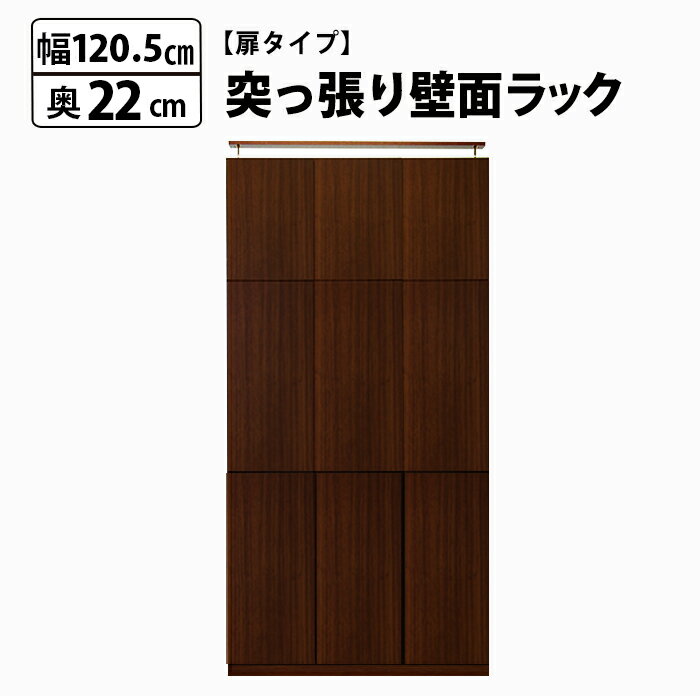 幅120.5㎝
奥 22 cm

【扉タイプ】
突っ張り壁面ラック